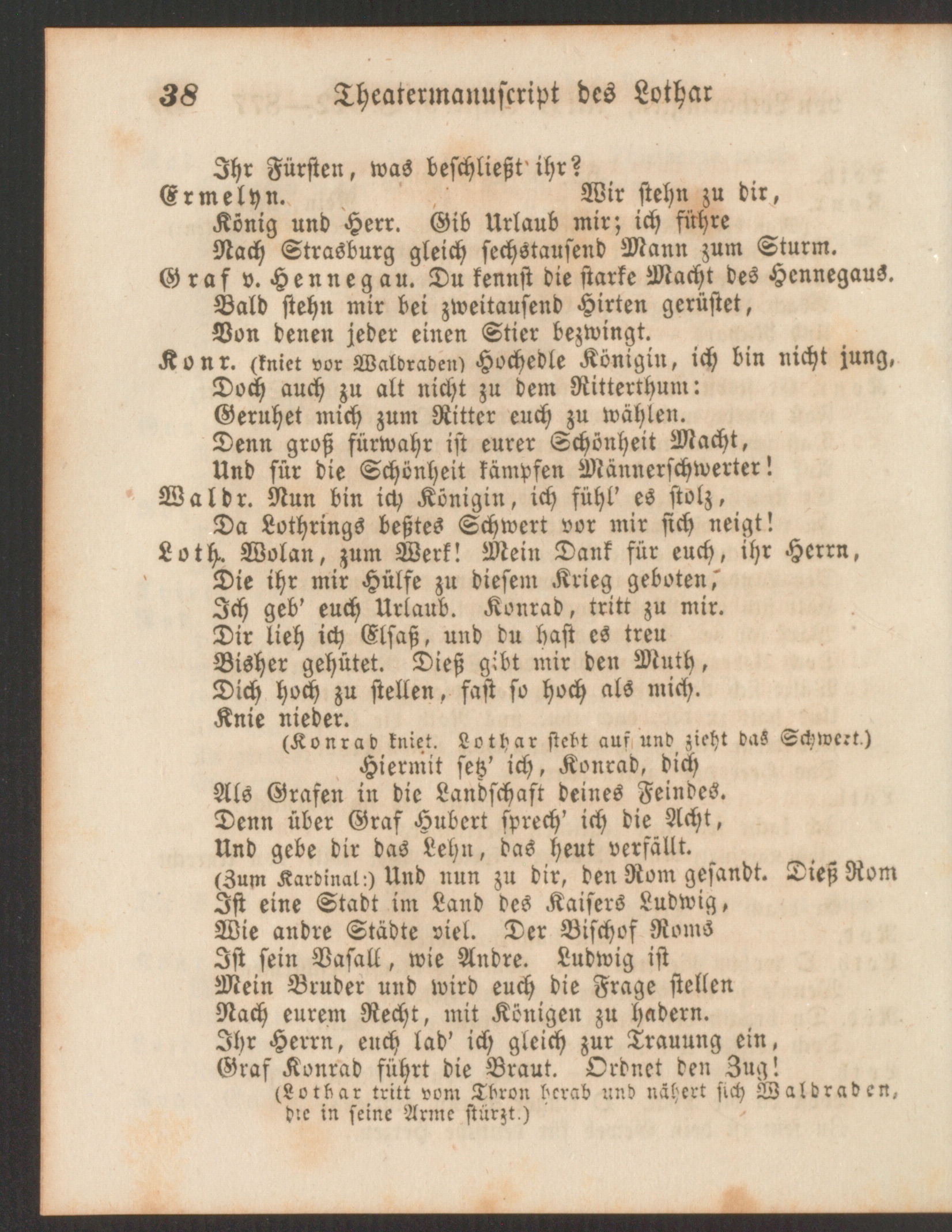 38 Theatermanuscript des Lothar

Ihr Fürsten, was beschließt ihr?
Ermelyn. Wir stehn zu dir,
König und Herr. Gib Urlaub mir; ich führe
Nach Strasburg gleich sechstausend Mann zum Sturm.
Graf v. Hennegau. Du kennst die starke Macht des Hennegaus.
Bald stehn mir bei zweitausend Hirten gerüstet,
Von denen jeder einen Stier bezwingt.
Konr. (kniet vor Waldraden) Hochedle Königin, ich bin nicht jung,
Doch auch zu alt nicht zu dem Ritterthum:
Geruhet mich zum Ritter euch zu wählen.
Denn groß fürwahr ist eurer Schönheit Macht,
Und für die Schönheit kämpfen Männerschwerter!
Waldr. Nun bin ich Königin, ich fühl' es stolz,
Da Lothrings beßtes Schwert vor mir sich neigt!
Loth. Wolan, zum Werk! Mein Dank für euch, ihr Herrn,
Die ihr mir Hülfe zu diesem Krieg geboten,
Ich geb' euch Urlaub. Konrad, tritt zu mir.
Dir lieh ich Elsaß, und du hast es treu
Bisher gehütet. Dieß gibt mir den Muth,
Dich hoch zu stellen, fast so hoch als mich.
Knie nieder.
(Konrad kniet. Lothar steht auf und zieht das Schwert.)
Hiermit setz' ich, Konrad, dich
Als Grafen in die Landschaft deines Feindes.
Denn über Graf Hubert sprech' ich die Acht,
Und gebe dir das Lehn, das heut verfällt.
(Zum Kardinal:) Und nun zu dir, den Rom gesandt. Dieß Rom
Ist eine Stadt im Land des Kaisers Ludwig,
Wie andre Städte viel. Der Bischof Roms
Ist sein Vasall, wie Andre. Ludwig ist
Mein Bruder und wird euch die Frage stellen
Nach eurem Recht, mit Königen zu hadern.
Ihr Herrn, euch lad' ich gleich zur Trauung ein,
Graf Konrad führt die Braut. Ordnet den Zug!
(Lothar tritt vom Thron herab und nähert sich Waldraden, die in seine Arme stürzt.)